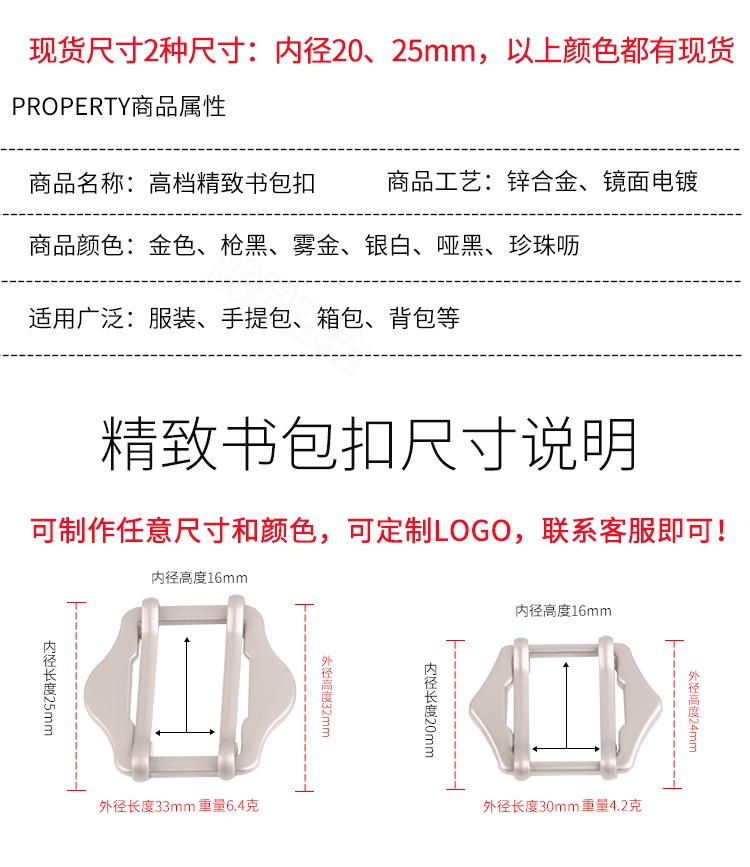 现货尺寸2种尺寸：内径20、25mm，以上颜色都有现货

PROPERTY商品属性

商品名称：高档精致书包扣 商品工艺：锌合金、镜面电镀

商品颜色：金色、枪黑、雾金、银白、哑黑、珍珠呖

适用广泛：服装、手提包、箱包、背包等

精致书包扣尺寸说明

可制作任意尺寸和颜色，可定制LOGO，联系客服即可！

内径高度16mm

内径长度25mm

外径高度32mm

外径长度33mm 重量6.4克

内径高度16mm

内径长度20mm

外径高度24mm

外径长度30mm 重量4.2克